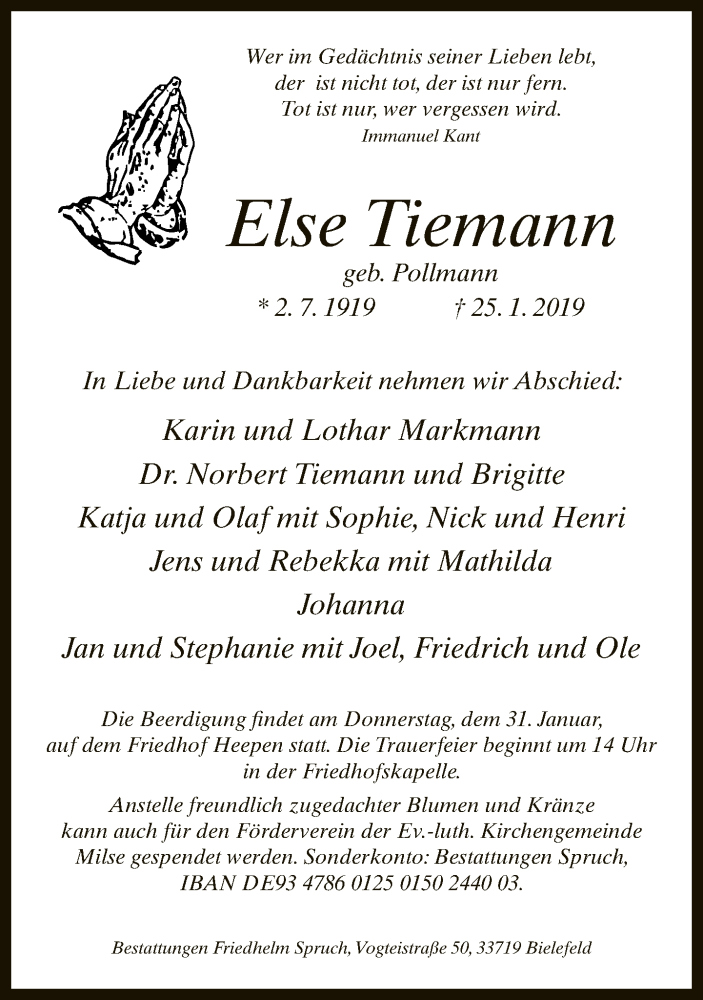 Wer im Gedächtnis seiner Lieben lebt,
der ist nicht tot, der ist nur fern.
Tot ist nur, wer vergessen wird.
Immanuel Kant

Else Tiemann
geb. Pollmann
* 2. 7. 1919 † 25. 1. 2019

In Liebe und Dankbarkeit nehmen wir Abschied:

Karin und Lothar Markmann
Dr. Norbert Tiemann und Brigitte
Katja und Olaf mit Sophie, Nick und Henri
Jens und Rebekka mit Mathilda
Johanna
Jan und Stephanie mit Joel, Friedrich und Ole

Die Beerdigung findet am Donnerstag, dem 31. Januar, auf dem Friedhof Heepen statt. Die Trauerfeier beginnt um 14 Uhr in der Friedhofskapelle.

Anstelle freundlich zugedachter Blumen und Kränze kann auch für den Förderverein der Ev.-luth. Kirchengemeinde Milse gespendet werden. Sonderkonto: Bestattungen Spruch, IBAN DE93 4786 0125 0150 2440 03.

Bestattungen Friedhelm Spruch, Vogteistraße 50, 33719 Bielefeld